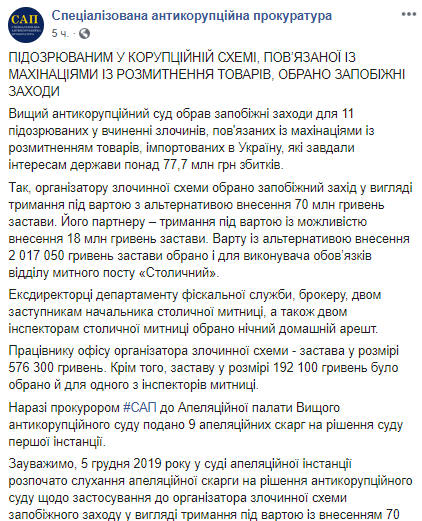 САП

Спеціалізована антикорупційна прокуратура
5 ч. ·

ПІДОЗРЮВАНИМ У КОРУПЦІЙНІЙ СХЕМІ, ПОВ'ЯЗАНОЇ ІЗ МАХІНАЦІЯМИ ІЗ РОЗМИТНЕННЯ ТОВАРІВ, ОБРАНО ЗАПОБІЖНІ ЗАХОДИ

Вищий антикорупційний суд обрав запобіжні заходи для 11 підозрюваних у вчиненні злочинів, пов'язаних із махінаціями із розмитненням товарів, імпортованих в Україну, які завдали інтересам держави понад 77,7 млн грн збитків.

Так, організатору злочинної схеми обрано запобіжний захід у вигляді тримання під вартою з альтернативою внесення 70 млн гривень застави. Його партнеру – тримання під вартою із можливістю внесення 18 млн гривень застави. Варту із альтернативою внесення 2 017 050 гривень застави обрано і для виконувача обов'язків відділу митного посту «Столичний».

Ексдиректорці департаменту фіскальної служби, брокеру, двом заступникам начальника столичної митниці, а також двом інспекторам столичної митниці обрано нічний домашній арешт.

Працівнику офісу організатора злочинної схеми - застава у розмірі 576 300 гривень. Крім того, заставу у розмірі 192 100 гривень було обрано й для одного з інспекторів митниці.

Наразі прокурором #САП до Апеляційної палати Вищого антикорупційного суду подано 9 апеляційних скарг на рішення суду першої інстанції.

Зауважимо, 5 грудня 2019 року у суді апеляційної інстанції розпочато слухання апеляційної скарги на рішення антикорупційного суду щодо застосування до організатора злочинної схеми запобіжного заходу у вигляді тримання під вартою із внесенням 70